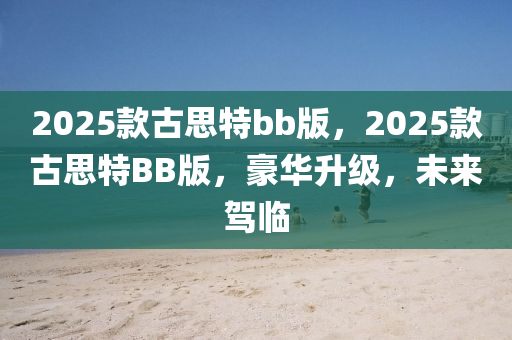 2025款古思特bb版，2025款古思特BB版，豪华升级，未来驾临